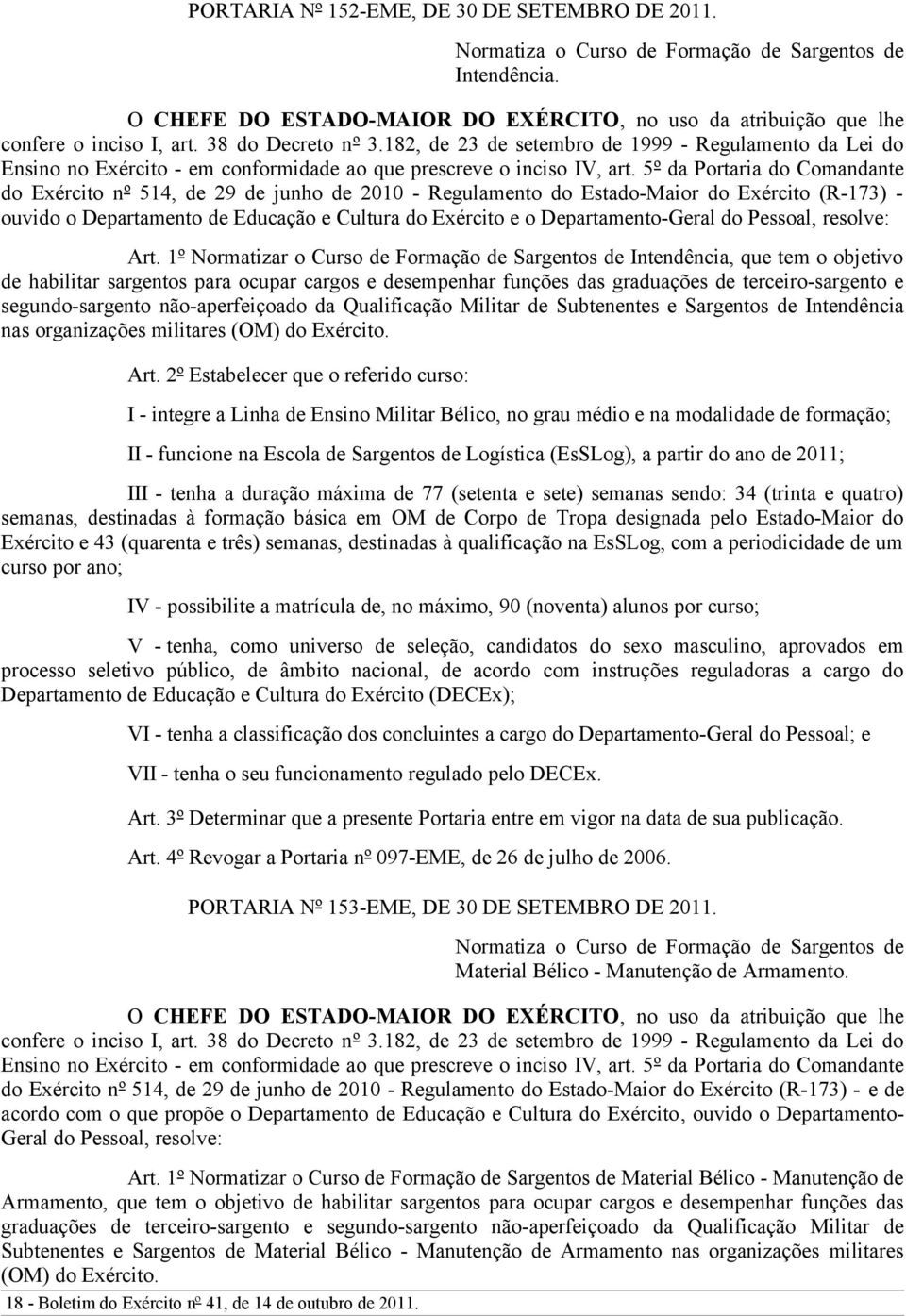 PORTARIA Nº 152-EME, DE 30 DE SETEMBRO DE 2011.

Normatiza o Curso de Formação de Sargentos de Intendência.

O CHEFE DO ESTADO-MAIOR DO EXÉRCITO, no uso da atribuição que lhe confere o inciso I, art. 38 do Decreto nº 3.182, de 23 de setembro de 1999 - Regulamento da Lei do Ensino no Exército - em conformidade ao que prescreve o inciso IV, art. 5º da Portaria do Comandante do Exército nº 514, de 29 de junho de 2010 - Regulamento do Estado-Maior do Exército (R-173) - ouvido o Departamento de Educação e Cultura do Exército e o Departamento-Geral do Pessoal, resolve:

Art. 1º Normatizar o Curso de Formação de Sargentos de Intendência, que tem o objetivo de habilitar sargentos para ocupar cargos e desempenhar funções das graduações de terceiro-sargento e segundo-sargento não-aperfeiçoado da Qualificação Militar de Subtenentes e Sargentos de Intendência nas organizações militares (OM) do Exército.

Art. 2º Estabelecer que o referido curso:

I - integre a Linha de Ensino Militar Bélico, no grau médio e na modalidade de formação;

II - funcione na Escola de Sargentos de Logística (EsSLog), a partir do ano de 2011;

III - tenha a duração máxima de 77 (setenta e sete) semanas sendo: 34 (trinta e quatro) semanas, destinadas à formação básica em OM de Corpo de Tropa designada pelo Estado-Maior do Exército e 43 (quarenta e três) semanas, destinadas à qualificação na EsSLog, com a periodicidade de um curso por ano;

IV - possibilite a matrícula de, no máximo, 90 (noventa) alunos por curso;

V - tenha, como universo de seleção, candidatos do sexo masculino, aprovados em processo seletivo público, de âmbito nacional, de acordo com instruções reguladoras a cargo do Departamento de Educação e Cultura do Exército (DECEx);

VI - tenha a classificação dos concluintes a cargo do Departamento-Geral do Pessoal; e

VII - tenha o seu funcionamento regulado pelo DECEx.

Art. 3º Determinar que a presente Portaria entre em vigor na data de sua publicação.

Art. 4º Revogar a Portaria nº 097-EME, de 26 de julho de 2006.

PORTARIA Nº 153-EME, DE 30 DE SETEMBRO DE 2011.

Normatiza o Curso de Formação de Sargentos de Material Bélico - Manutenção de Armamento.

O CHEFE DO ESTADO-MAIOR DO EXÉRCITO, no uso da atribuição que lhe confere o inciso I, art. 38 do Decreto nº 3.182, de 23 de setembro de 1999 - Regulamento da Lei do Ensino no Exército - em conformidade ao que prescreve o inciso IV, art. 5º da Portaria do Comandante do Exército nº 514, de 29 de junho de 2010 - Regulamento do Estado-Maior do Exército (R-173) - e de acordo com o que propõe o Departamento de Educação e Cultura do Exército, ouvido o Departamento-Geral do Pessoal, resolve:

Art. 1º Normatizar o Curso de Formação de Sargentos de Material Bélico - Manutenção de Armamento, que tem o objetivo de habilitar sargentos para ocupar cargos e desempenhar funções das graduações de terceiro-sargento e segundo-sargento não-aperfeiçoado da Qualificação Militar de Subtenentes e Sargentos de Material Bélico - Manutenção de Armamento nas organizações militares (OM) do Exército.

18 - Boletim do Exército nº 41, de 14 de outubro de 2011.